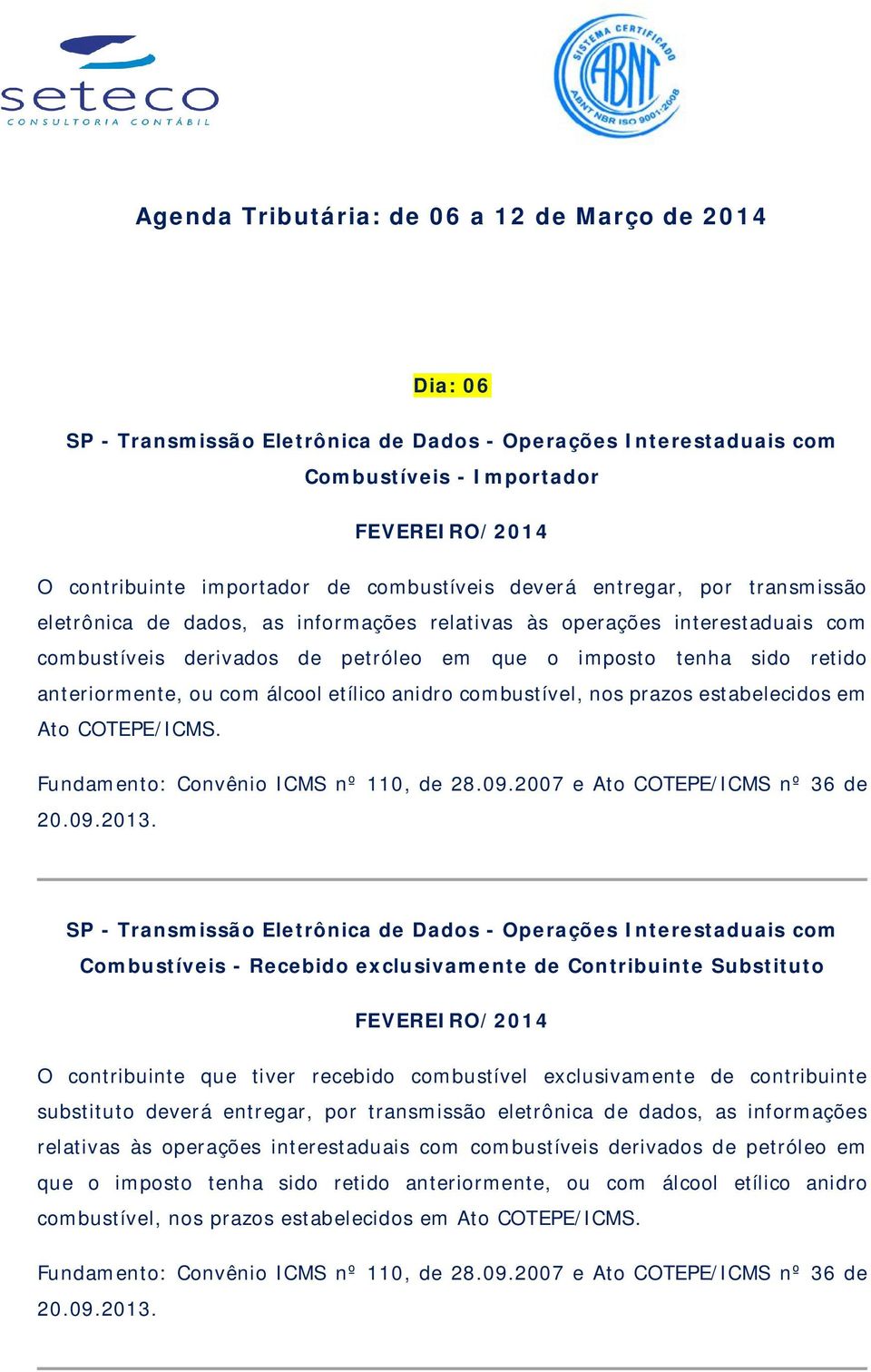 seteco
CONSULTORIA CONTÁBIL

SISTEMA CERTIFICADO
ABNT
ABNT NBR ISO 9001:2008

Agenda Tributária: de 06 a 12 de Março de 2014

Dia: 06

SP - Transmissão Eletrônica de Dados - Operações Interestaduais com Combustíveis - Importador

FEVEREIRO/2014

O contribuinte importador de combustíveis deverá entregar, por transmissão eletrônica de dados, as informações relativas às operações interestaduais com combustíveis derivados de petróleo em que o imposto tenha sido retido anteriormente, ou com álcool etílico anidro combustível, nos prazos estabelecidos em Ato COTEPE/ICMS.

Fundamento: Convênio ICMS nº 110, de 28.09.2007 e Ato COTEPE/ICMS nº 36 de 20.09.2013.

SP - Transmissão Eletrônica de Dados - Operações Interestaduais com Combustíveis - Recebido exclusivamente de Contribuinte Substituto

FEVEREIRO/2014

O contribuinte que tiver recebido combustível exclusivamente de contribuinte substituto deverá entregar, por transmissão eletrônica de dados, as informações relativas às operações interestaduais com combustíveis derivados de petróleo em que o imposto tenha sido retido anteriormente, ou com álcool etílico anidro combustível, nos prazos estabelecidos em Ato COTEPE/ICMS.

Fundamento: Convênio ICMS nº 110, de 28.09.2007 e Ato COTEPE/ICMS nº 36 de 20.09.2013.